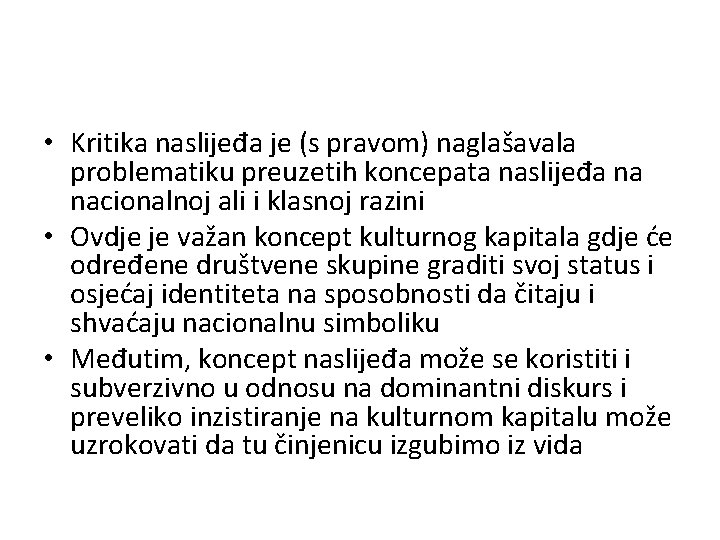 • Kritika naslijeđa je (s pravom) naglašavala problematiku preuzetih koncepata naslijeđa na nacionalnoj ali i klasnoj razini
• Ovdje je važan koncept kulturnog kapitala gdje će određene društvene skupine graditi svoj status i osjećaj identiteta na sposobnosti da čitaju i shvaćaju nacionalnu simboliku
• Međutim, koncept naslijeđa može se koristiti i subverzivno u odnosu na dominantni diskurs i preveliko inzistiranje na kulturnom kapitalu može uzrokovati da tu činjenicu izgubimo iz vida